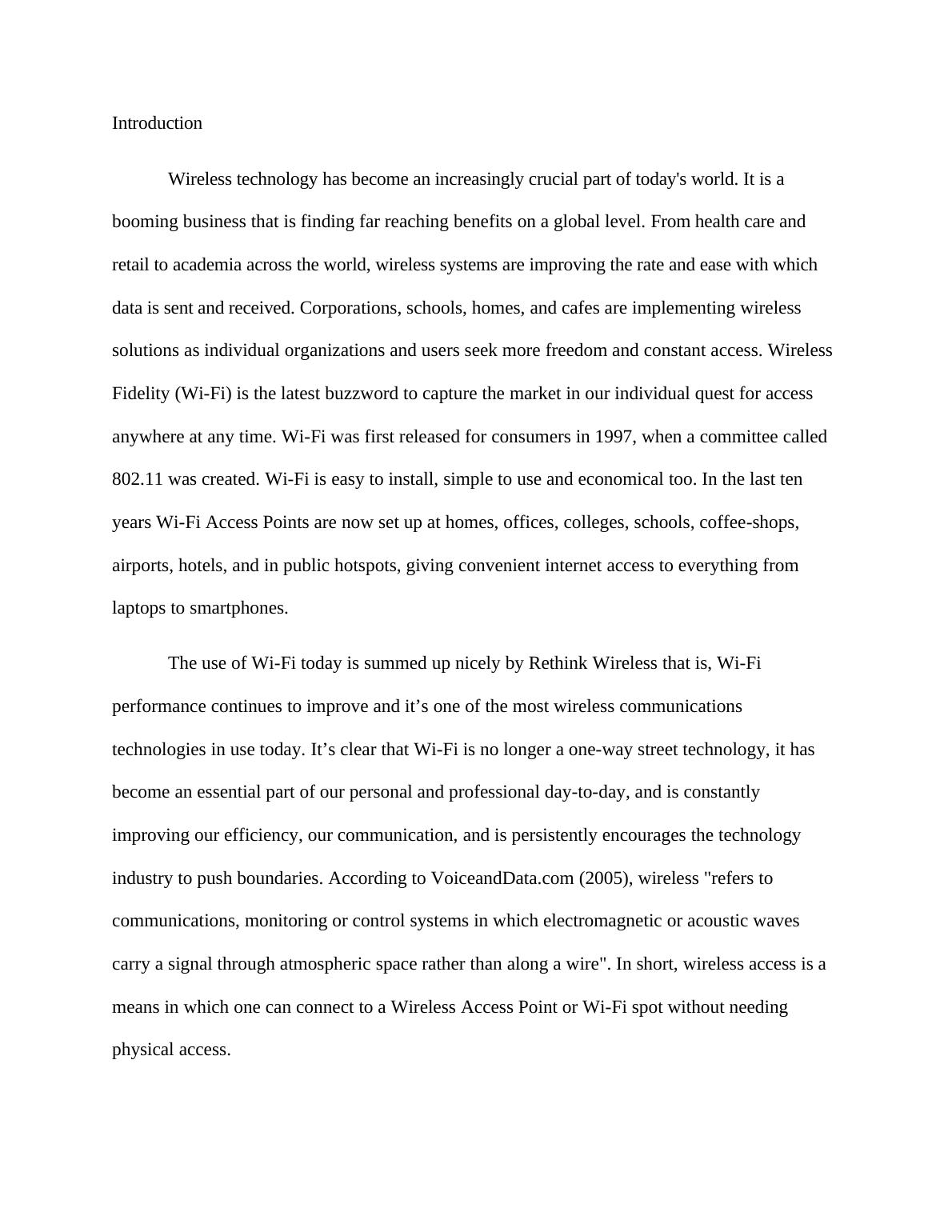 Introduction

Wireless technology has become an increasingly crucial part of today's world. It is a booming business that is finding far reaching benefits on a global level. From health care and retail to academia across the world, wireless systems are improving the rate and ease with which data is sent and received. Corporations, schools, homes, and cafes are implementing wireless solutions as individual organizations and users seek more freedom and constant access. Wireless Fidelity (Wi-Fi) is the latest buzzword to capture the market in our individual quest for access anywhere at any time. Wi-Fi was first released for consumers in 1997, when a committee called 802.11 was created. Wi-Fi is easy to install, simple to use and economical too. In the last ten years Wi-Fi Access Points are now set up at homes, offices, colleges, schools, coffee-shops, airports, hotels, and in public hotspots, giving convenient internet access to everything from laptops to smartphones.

The use of Wi-Fi today is summed up nicely by Rethink Wireless that is, Wi-Fi performance continues to improve and it’s one of the most wireless communications technologies in use today. It’s clear that Wi-Fi is no longer a one-way street technology, it has become an essential part of our personal and professional day-to-day, and is constantly improving our efficiency, our communication, and is persistently encourages the technology industry to push boundaries. According to VoiceandData.com (2005), wireless "refers to communications, monitoring or control systems in which electromagnetic or acoustic waves carry a signal through atmospheric space rather than along a wire". In short, wireless access is a means in which one can connect to a Wireless Access Point or Wi-Fi spot without needing physical access.